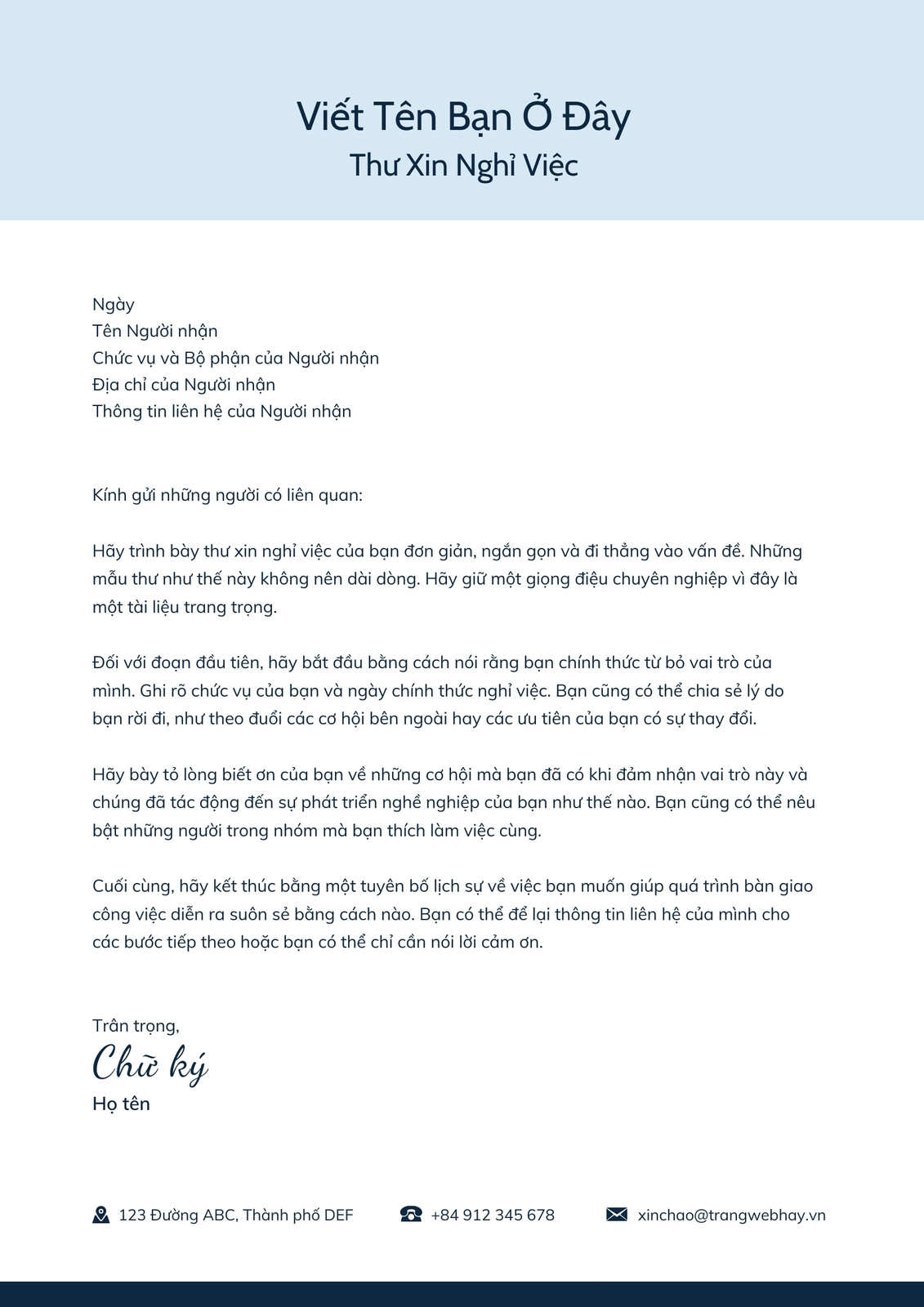 Viết Tên Bạn Ở Đây
Thư Xin Nghỉ Việc

Ngày
Tên Người nhận
Chức vụ và Bộ phận của Người nhận
Địa chỉ của Người nhận
Thông tin liên hệ của Người nhận

Kính gửi những người có liên quan:

Hãy trình bày thư xin nghỉ việc của bạn đơn giản, ngắn gọn và đi thẳng vào vấn đề. Những mẫu thư như thế này không nên dài dòng. Hãy giữ một giọng điệu chuyên nghiệp vì đây là một tài liệu trang trọng.

Đối với đoạn đầu tiên, hãy bắt đầu bằng cách nói rằng bạn chính thức từ bỏ vai trò của mình. Ghi rõ chức vụ của bạn và ngày chính thức nghỉ việc. Bạn cũng có thể chia sẻ lý do bạn rời đi, như theo đuổi các cơ hội bên ngoài hay các ưu tiên của bạn có sự thay đổi.

Hãy bày tỏ lòng biết ơn của bạn về những cơ hội mà bạn đã có khi đảm nhận vai trò này và chúng đã tác động đến sự phát triển nghề nghiệp của bạn như thế nào. Bạn cũng có thể nêu bật những người trong nhóm mà bạn thích làm việc cùng.

Cuối cùng, hãy kết thúc bằng một tuyên bố lịch sự về việc bạn muốn giúp quá trình bàn giao công việc diễn ra suôn sẻ bằng cách nào. Bạn có thể để lại thông tin liên hệ của mình cho các bước tiếp theo hoặc bạn có thể chỉ cần nói lời cảm ơn.

Trân trọng,
Chữ ký
Họ tên

123 Đường ABC, Thành phố DEF
+84 912 345 678
xinchao@trangwebhay.vn